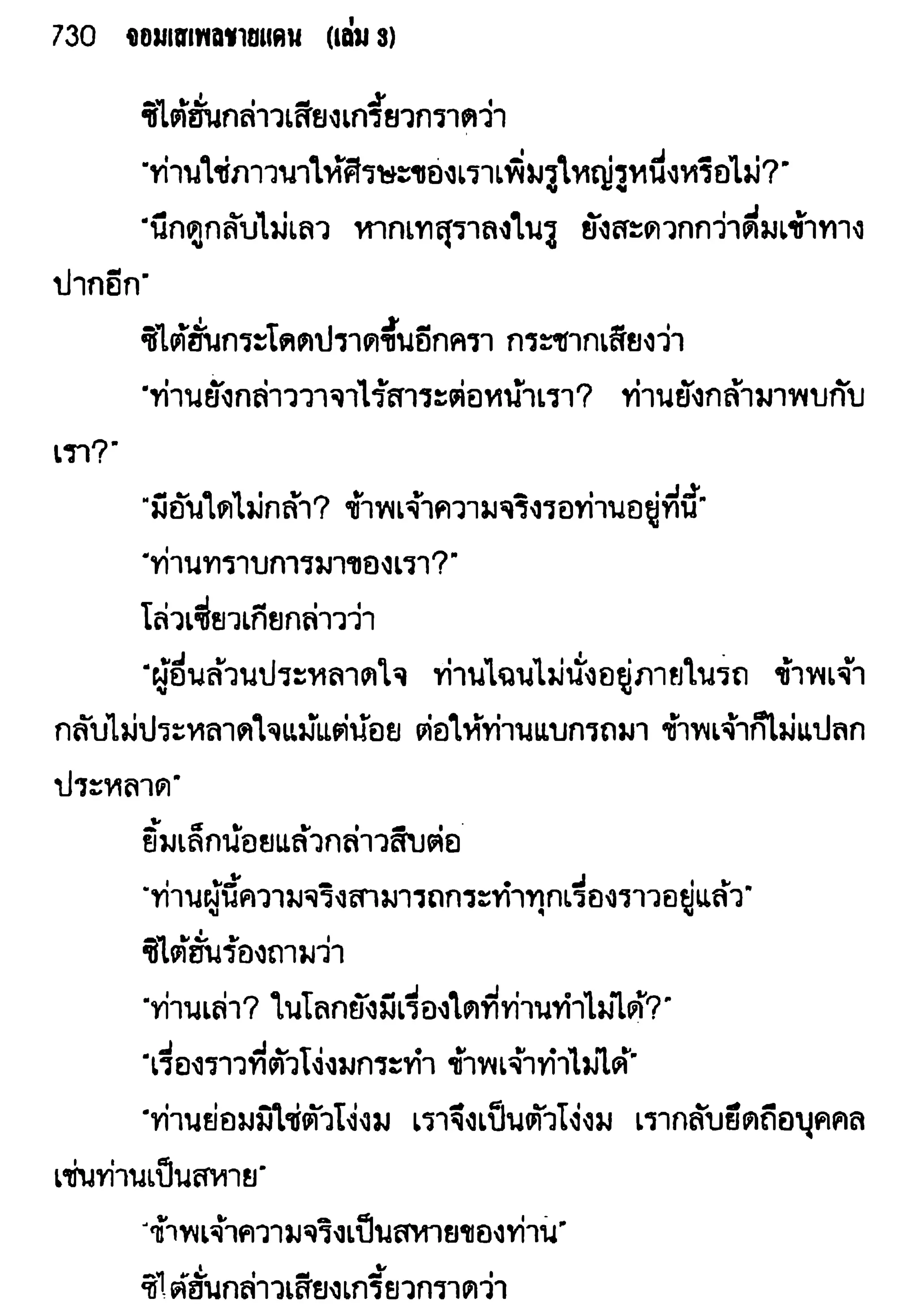 730 จอมเสเพลชายแดน (เล่ม 3)

ซิไต้ฮั่นกล่าวเสียงเกรี้ยวกราดว่า

"ท่านใช่ภาวนาให้ศีรษะของเราเพิ่มรูใหญ่รูหนึ่งหรือไม่?"

"นึกดูกลับไม่เลว หากเทสุราลงในรู ยังสะดวกกว่าดื่มเข้าทางปากอีก"

ซิไต้ฮั่นกระโดดปราดขึ้นอีกครา กระชากเสียงว่า

"ท่านยังกล่าววาจาไร้สาระต่อหน้าเรา? ท่านยังกล้ามาพบกับเรา?"

"มีอันใดไม่กล้า? ข้าพเจ้าความจริงรอท่านอยู่ที่นี้"

"ท่านทราบการมาของเรา?"

โล่วเซี่ยวเกียกล่าวว่า

"ผู้อื่นล้วนประหลาดใจ ท่านไฉนไม่นั่งอยู่ภายในรถ ข้าพเจ้ากลับไม่ประหลาดใจแม้แต่น้อย ต่อให้ท่านแบกรถมา ข้าพเจ้าก็ไม่แปลกประหลาด"

ยิ้มเล็กน้อยแล้วกล่าวสืบต่อ

"ท่านผู้นี้ความจริงสามารถกระทำทุกเรื่องราวอยู่แล้ว"

ซิไต้ฮั่นร้องถามว่า

"ท่านเล่า? ในโลกยังมีเรื่องใดที่ท่านทำไม่ได้?"

"เรื่องราวที่ตัวโง่งมกระทำ ข้าพเจ้าทำไม่ได้"

"ท่านย่อมมิใช่ตัวโง่งม เราจึงเป็นตัวโง่งม เรากลับยึดถือบุคคลเช่นท่านเป็นสหาย"

"ข้าพเจ้าความจริงเป็นสหายของท่าน"

ซิไต้ฮั่นกล่าวเสียงเกรี้ยวกราดว่า